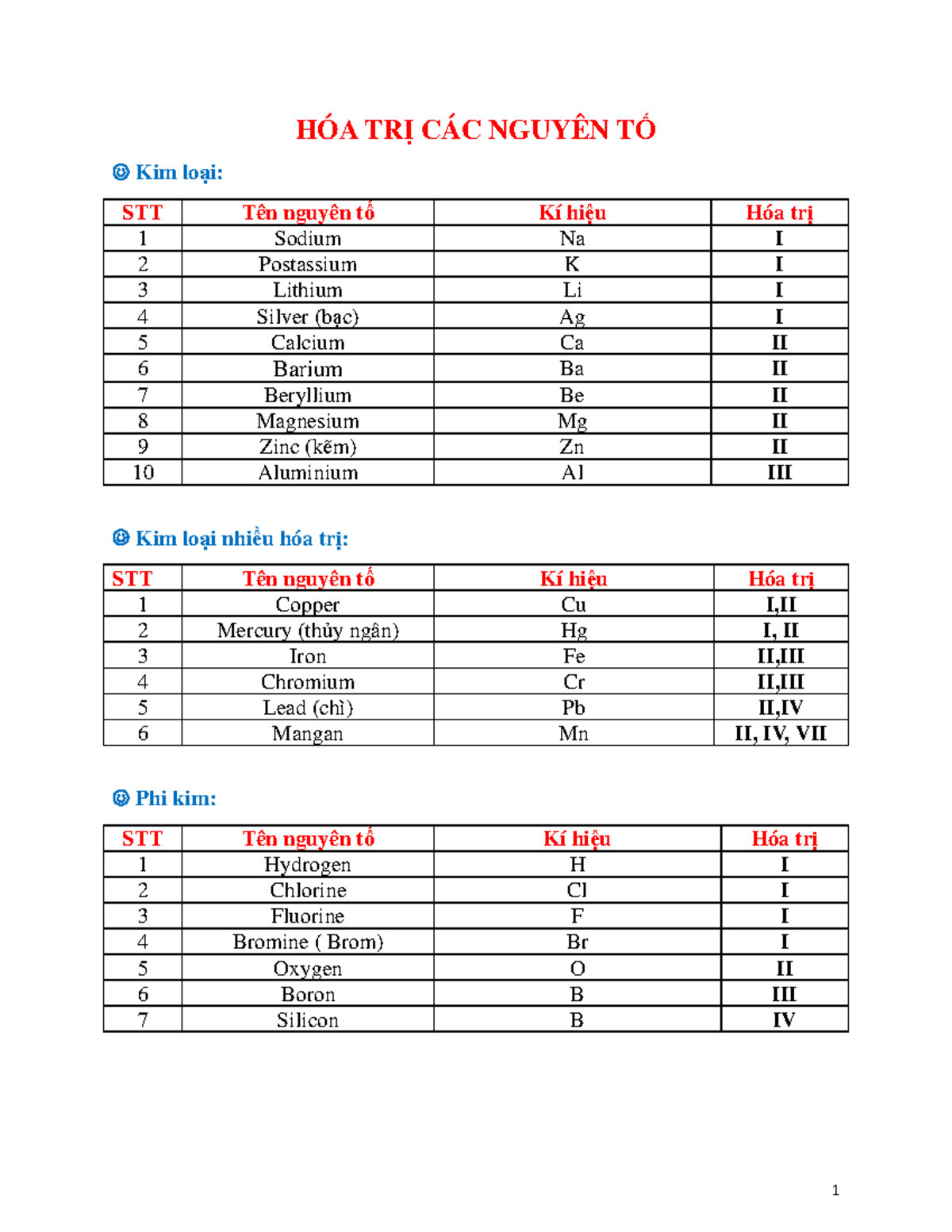 HÓA TRỊ CÁC NGUYÊN TỐ

☺ Kim loại:

| STT | Tên nguyên tố | Kí hiệu | Hóa trị |
|---|---|---|---|
| 1 | Sodium | Na | I |
| 2 | Postassium | K | I |
| 3 | Lithium | Li | I |
| 4 | Silver (bạc) | Ag | I |
| 5 | Calcium | Ca | II |
| 6 | Barium | Ba | II |
| 7 | Beryllium | Be | II |
| 8 | Magnesium | Mg | II |
| 9 | Zinc (kẽm) | Zn | II |
| 10 | Aluminium | Al | III |

☺ Kim loại nhiều hóa trị:

| STT | Tên nguyên tố | Kí hiệu | Hóa trị |
|---|---|---|---|
| 1 | Copper | Cu | I,II |
| 2 | Mercury (thủy ngân) | Hg | I, II |
| 3 | Iron | Fe | II,III |
| 4 | Chromium | Cr | II,III |
| 5 | Lead (chì) | Pb | II,IV |
| 6 | Mangan | Mn | II, IV, VII |

☺ Phi kim:

| STT | Tên nguyên tố | Kí hiệu | Hóa trị |
|---|---|---|---|
| 1 | Hydrogen | H | I |
| 2 | Chlorine | Cl | I |
| 3 | Fluorine | F | I |
| 4 | Bromine ( Brom) | Br | I |
| 5 | Oxygen | O | II |
| 6 | Boron | B | III |
| 7 | Silicon | B | IV |

1